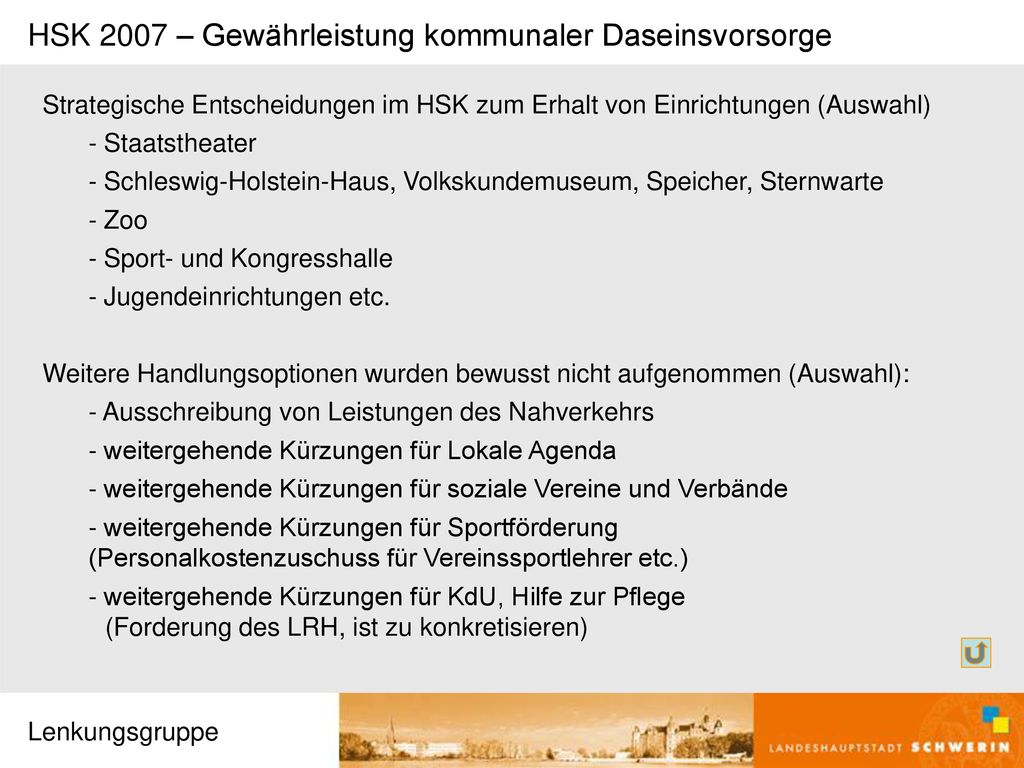 HSK 2007 – Gewährleistung kommunaler Daseinsvorsorge

Strategische Entscheidungen im HSK zum Erhalt von Einrichtungen (Auswahl)

- Staatstheater
- Schleswig-Holstein-Haus, Volkskundemuseum, Speicher, Sternwarte
- Zoo
- Sport- und Kongresshalle
- Jugendeinrichtungen etc.

Weitere Handlungsoptionen wurden bewusst nicht aufgenommen (Auswahl):

- Ausschreibung von Leistungen des Nahverkehrs
- weitergehende Kürzungen für Lokale Agenda
- weitergehende Kürzungen für soziale Vereine und Verbände
- weitergehende Kürzungen für Sportförderung (Personalkostenzuschuss für Vereinssportlehrer etc.)
- weitergehende Kürzungen für KdU, Hilfe zur Pflege (Forderung des LRH, ist zu konkretisieren)

Lenkungsgruppe

LANDESHAUPTSTADT SCHWERIN